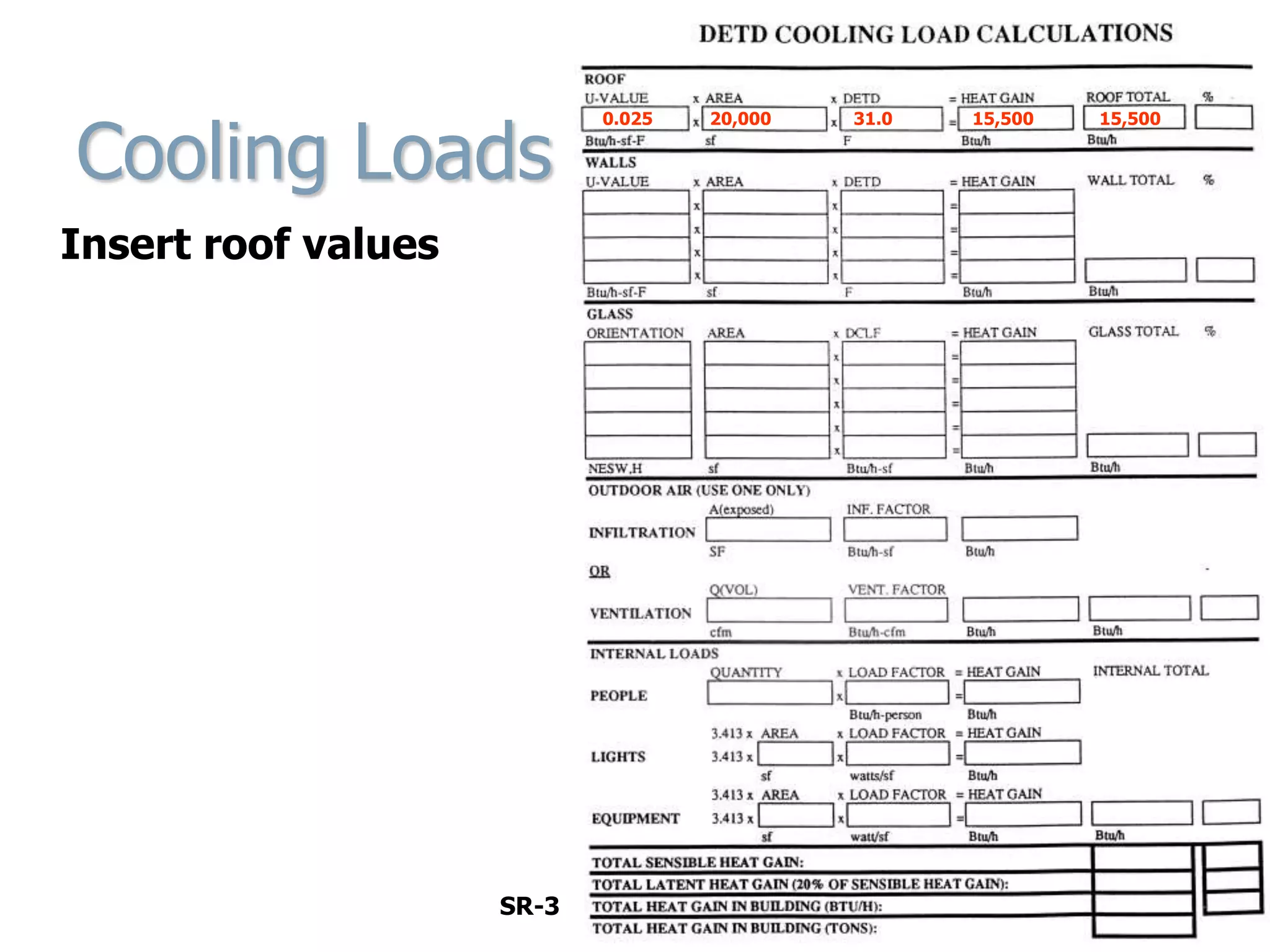 Cooling Loads

Insert roof values

SR-3

DETD COOLING LOAD CALCULATIONS

ROOF
U-VALUE x AREA x DETD = HEAT GAIN ROOF TOTAL %
0.025 x 20,000 x 31.0 = 15,500 15,500
Btu/h-sf-F sf F Btu/h Btu/h

WALLS
U-VALUE x AREA x DETD = HEAT GAIN WALL TOTAL %
x x =
x x =
x x =
x x =
Btu/h-sf-F sf F Btu/h Btu/h

GLASS
ORIENTATION AREA x DCLF = HEAT GAIN GLASS TOTAL %
x =
x =
x =
x =
x =
NESW,H sf Btu/h-sf Btu/h Btu/h

OUTDOOR AIR (USE ONE ONLY)
A(exposed) INF. FACTOR
INFILTRATION
SF Btu/h-sf Btu/h

OR

Q(VOL) VENT. FACTOR
VENTILATION
cfm Btu/h-cfm Btu/h Btu/h

INTERNAL LOADS
QUANTITY x LOAD FACTOR = HEAT GAIN INTERNAL TOTAL
PEOPLE x =
Btu/h-person Btu/h
3.413 x AREA x LOAD FACTOR = HEAT GAIN
LIGHTS 3.413 x x =
sf watts/sf Btu/h
3.413 x AREA x LOAD FACTOR = HEAT GAIN
EQUIPMENT 3.413 x x =
sf watt/sf Btu/h Btu/h

TOTAL SENSIBLE HEAT GAIN:
TOTAL LATENT HEAT GAIN (20% OF SENSIBLE HEAT GAIN):
TOTAL HEAT GAIN IN BUILDING (BTU/H):
TOTAL HEAT GAIN IN BUILDING (TONS):